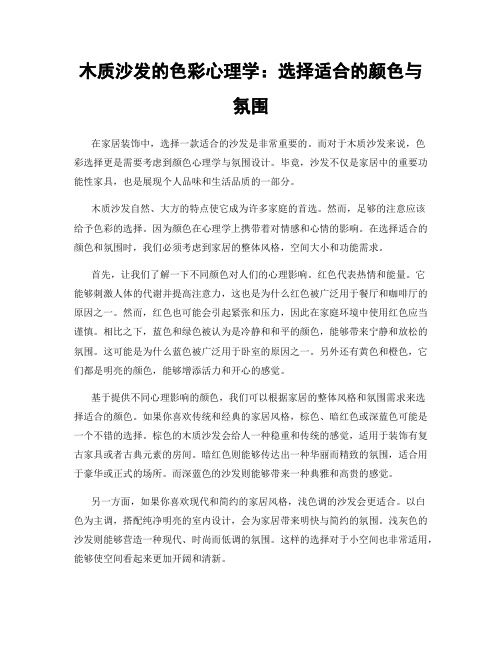 木质沙发的色彩心理学：选择适合的颜色与氛围

在家居装饰中，选择一款适合的沙发是非常重要的。而对于木质沙发来说，色彩选择更是需要考虑到颜色心理学与氛围设计。毕竟，沙发不仅是家居中的重要功能性家具，也是展现个人品味和生活品质的一部分。

木质沙发自然、大方的特点使它成为许多家庭的首选。然而，足够的注意应该给予色彩的选择。因为颜色在心理学上携带着对情感和心情的影响。在选择适合的颜色和氛围时，我们必须考虑到家居的整体风格，空间大小和功能需求。

首先，让我们了解一下不同颜色对人们的心理影响。红色代表热情和能量。它能够刺激人体的代谢并提高注意力，这也是为什么红色被广泛用于餐厅和咖啡厅的原因之一。然而，红色也可能会引起紧张和压力，因此在家庭环境中使用红色应当谨慎。相比之下，蓝色和绿色被认为是冷静和和平的颜色，能够带来宁静和放松的氛围。这可能是为什么蓝色被广泛用于卧室的原因之一。另外还有黄色和橙色，它们都是明亮的颜色，能够增添活力和开心的感觉。

基于提供不同心理影响的颜色，我们可以根据家居的整体风格和氛围需求来选择适合的颜色。如果你喜欢传统和经典的家居风格，棕色、暗红色或深蓝色可能是一个不错的选择。棕色的木质沙发会给人一种稳重和传统的感觉，适用于装饰有复古家具或者古典元素的房间。暗红色则能够传达出一种华丽而精致的氛围，适合用于豪华或正式的场所。而深蓝色的沙发则能够带来一种典雅和高贵的感觉。

另一方面，如果你喜欢现代和简约的家居风格，浅色调的沙发会更适合。以白色为主调，搭配纯净明亮的室内设计，会为家居带来明快与简约的氛围。浅灰色的沙发则能够营造一种现代、时尚而低调的氛围。这样的选择对于小空间也非常适用，能够使空间看起来更加开阔和清新。